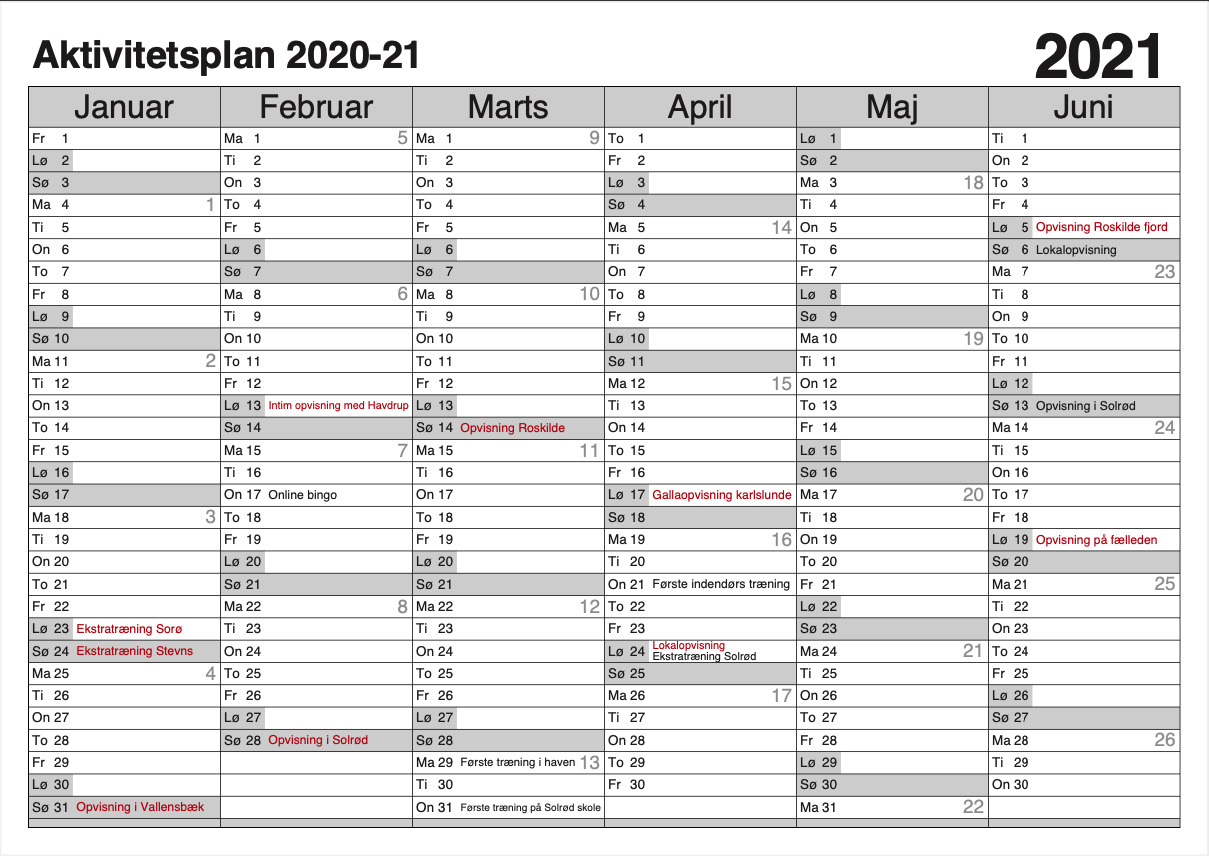 Aktivitetsplan 2020-21

2021

| Januar | Februar | Marts | April | Maj | Juni |
|---|---|---|---|---|---|
| Fr 1 | Ma 1 5 | Ma 1 9 | To 1 | Lø 1 | Ti 1 |
| Lø 2 | Ti 2 | Ti 2 | Fr 2 | Sø 2 | On 2 |
| Sø 3 | On 3 | On 3 | Lø 3 | Ma 3 18 | To 3 |
| Ma 4 1 | To 4 | To 4 | Sø 4 | Ti 4 | Fr 4 |
| Ti 5 | Fr 5 | Fr 5 | Ma 5 14 | On 5 | Lø 5 Opvisning Roskilde fjord |
| On 6 | Lø 6 | Lø 6 | Ti 6 | To 6 | Sø 6 Lokalopvisning |
| To 7 | Sø 7 | Sø 7 | On 7 | Fr 7 | Ma 7 23 |
| Fr 8 | Ma 8 6 | Ma 8 10 | To 8 | Lø 8 | Ti 8 |
| Lø 9 | Ti 9 | Ti 9 | Fr 9 | Sø 9 | On 9 |
| Sø 10 | On 10 | On 10 | Lø 10 | Ma 10 19 | To 10 |
| Ma 11 2 | To 11 | To 11 | Sø 11 | Ti 11 | Fr 11 |
| Ti 12 | Fr 12 | Fr 12 | Ma 12 15 | On 12 | Lø 12 |
| On 13 | Lø 13 Intim opvisning med Havdrup | Lø 13 | Ti 13 | To 13 | Sø 13 Opvisning i Solrød |
| To 14 | Sø 14 | Sø 14 Opvisning Roskilde | On 14 | Fr 14 | Ma 14 24 |
| Fr 15 | Ma 15 7 | Ma 15 11 | To 15 | Lø 15 | Ti 15 |
| Lø 16 | Ti 16 | Ti 16 | Fr 16 | Sø 16 | On 16 |
| Sø 17 | On 17 Online bingo | On 17 | Lø 17 Gallaopvisning karlslunde | Ma 17 20 | To 17 |
| Ma 18 3 | To 18 | To 18 | Sø 18 | Ti 18 | Fr 18 |
| Ti 19 | Fr 19 | Fr 19 | Ma 19 16 | On 19 | Lø 19 Opvisning på fælleden |
| On 20 | Lø 20 | Lø 20 | Ti 20 | To 20 | Sø 20 |
| To 21 | Sø 21 | Sø 21 | On 21 Første indendørs træning | Fr 21 | Ma 21 25 |
| Fr 22 | Ma 22 8 | Ma 22 12 | To 22 | Lø 22 | Ti 22 |
| Lø 23 Ekstratræning Sorø | Ti 23 | Ti 23 | Fr 23 | Sø 23 | On 23 |
| Sø 24 Ekstratræning Stevns | On 24 | On 24 | Lø 24 Lokalopvisning Ekstratræning Solrød | Ma 24 21 | To 24 |
| Ma 25 4 | To 25 | To 25 | Sø 25 | Ti 25 | Fr 25 |
| Ti 26 | Fr 26 | Fr 26 | Ma 26 17 | On 26 | Lø 26 |
| On 27 | Lø 27 | Lø 27 | Ti 27 | To 27 | Sø 27 |
| To 28 | Sø 28 Opvisning i Solrød | Sø 28 | On 28 | Fr 28 | Ma 28 26 |
| Fr 29 | | Ma 29 Første træning i haven 13 | To 29 | Lø 29 | Ti 29 |
| Lø 30 | | Ti 30 | Fr 30 | Sø 30 | On 30 |
| Sø 31 Opvisning i Vallensbæk | | On 31 Første træning på Solrød skole | | Ma 31 22 | |